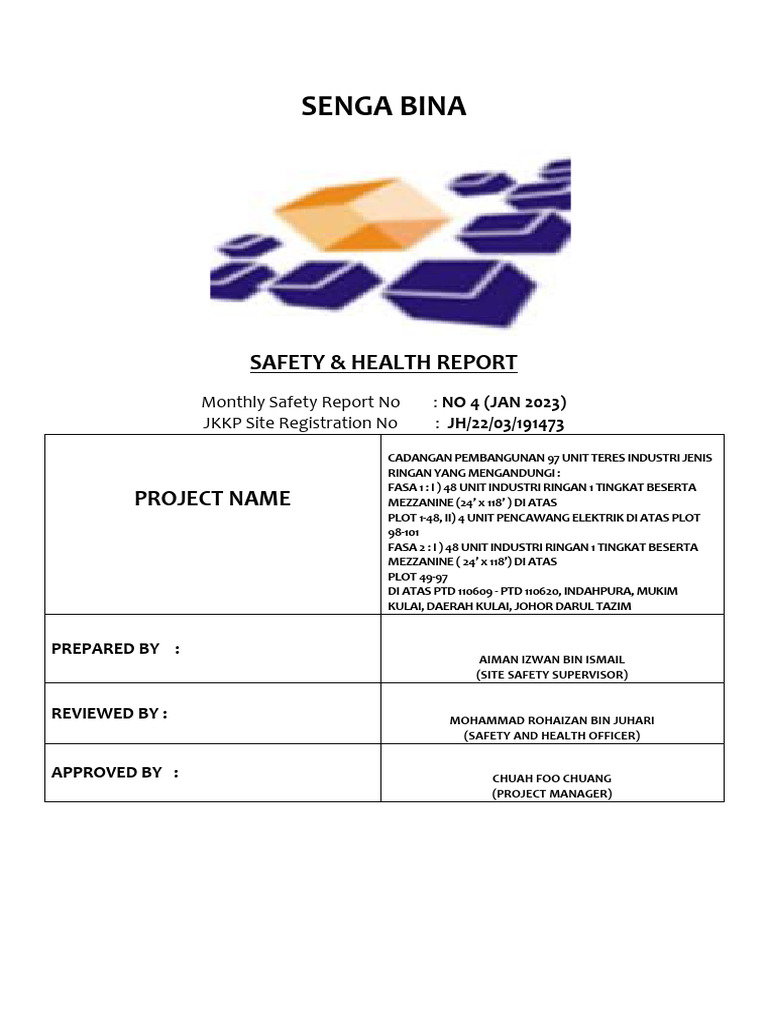 SENGA BINA

SAFETY & HEALTH REPORT

Monthly Safety Report No : NO 4 (JAN 2023)
JKKP Site Registration No : JH/22/03/191473

| PROJECT NAME | CADANGAN PEMBANGUNAN 97 UNIT TERES INDUSTRI JENIS RINGAN YANG MENGANDUNGI : FASA 1 : I ) 48 UNIT INDUSTRI RINGAN 1 TINGKAT BESERTA MEZZANINE (24' x 118' ) DI ATAS PLOT 1-48, II) 4 UNIT PENCAWANG ELEKTRIK DI ATAS PLOT 98-101 FASA 2 : I ) 48 UNIT INDUSTRI RINGAN 1 TINGKAT BESERTA MEZZANINE ( 24' x 118') DI ATAS PLOT 49-97 DI ATAS PTD 110609 - PTD 110620, INDAHPURA, MUKIM KULAI, DAERAH KULAI, JOHOR DARUL TAZIM |
|---|---|
| PREPARED BY : | AIMAN IZWAN BIN ISMAIL (SITE SAFETY SUPERVISOR) |
| REVIEWED BY : | MOHAMMAD ROHAIZAN BIN JUHARI (SAFETY AND HEALTH OFFICER) |
| APPROVED BY : | CHUAH FOO CHUANG (PROJECT MANAGER) |